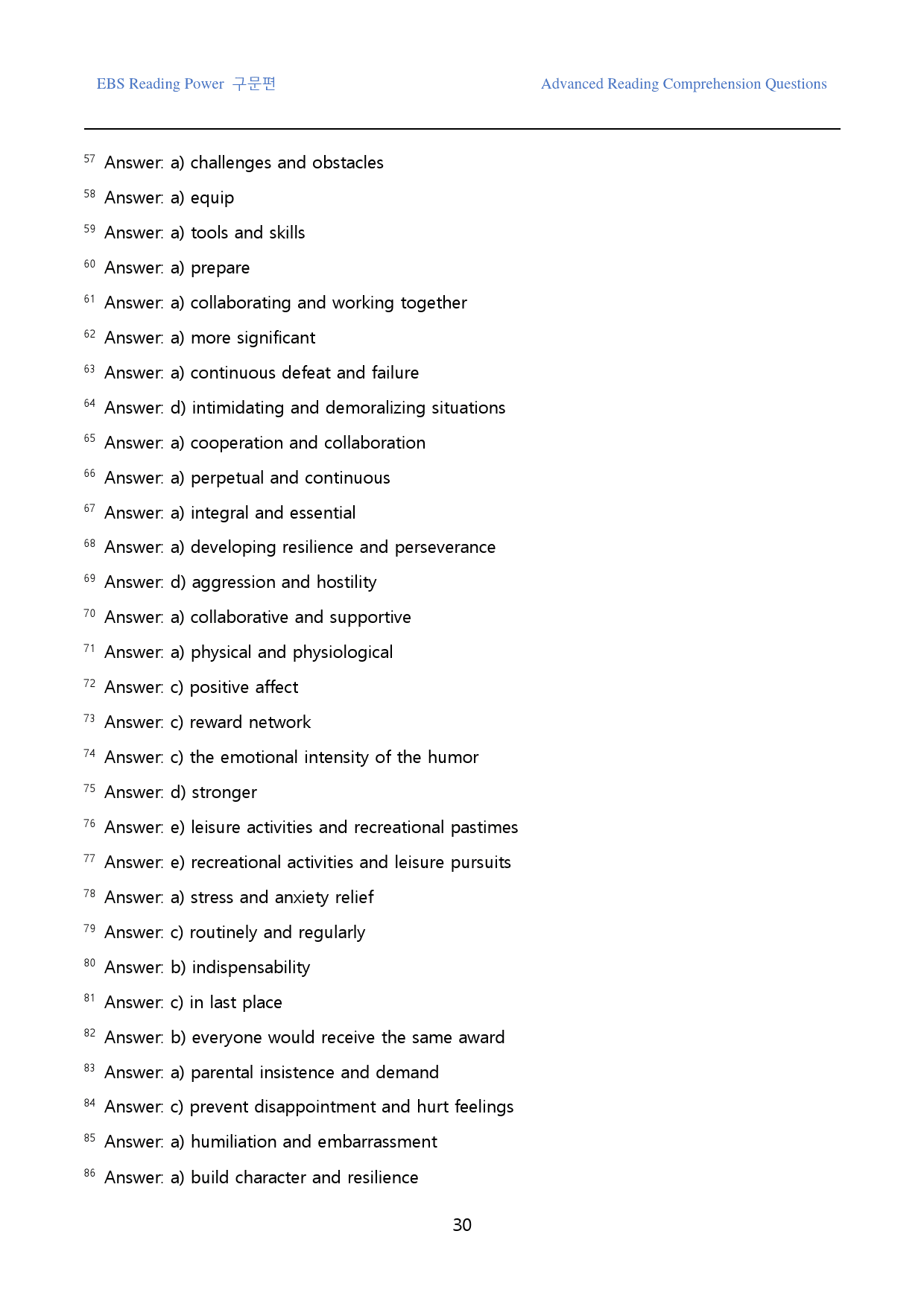 EBS Reading Power 구문편 Advanced Reading Comprehension Questions

$^{57}$ Answer: a) challenges and obstacles

$^{58}$ Answer: a) equip

$^{59}$ Answer: a) tools and skills

$^{60}$ Answer: a) prepare

$^{61}$ Answer: a) collaborating and working together

$^{62}$ Answer: a) more significant

$^{63}$ Answer: a) continuous defeat and failure

$^{64}$ Answer: d) intimidating and demoralizing situations

$^{65}$ Answer: a) cooperation and collaboration

$^{66}$ Answer: a) perpetual and continuous

$^{67}$ Answer: a) integral and essential

$^{68}$ Answer: a) developing resilience and perseverance

$^{69}$ Answer: d) aggression and hostility

$^{70}$ Answer: a) collaborative and supportive

$^{71}$ Answer: a) physical and physiological

$^{72}$ Answer: c) positive affect

$^{73}$ Answer: c) reward network

$^{74}$ Answer: c) the emotional intensity of the humor

$^{75}$ Answer: d) stronger

$^{76}$ Answer: e) leisure activities and recreational pastimes

$^{77}$ Answer: e) recreational activities and leisure pursuits

$^{78}$ Answer: a) stress and anxiety relief

$^{79}$ Answer: c) routinely and regularly

$^{80}$ Answer: b) indispensability

$^{81}$ Answer: c) in last place

$^{82}$ Answer: b) everyone would receive the same award

$^{83}$ Answer: a) parental insistence and demand

$^{84}$ Answer: c) prevent disappointment and hurt feelings

$^{85}$ Answer: a) humiliation and embarrassment

$^{86}$ Answer: a) build character and resilience

30